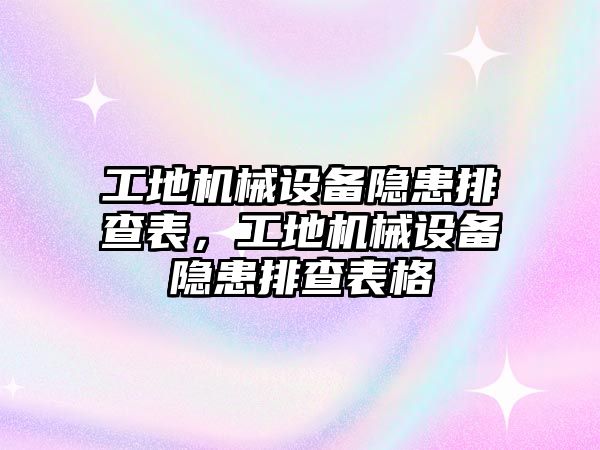 工地机械设备隐患排查表，工地机械设备隐患排查表格